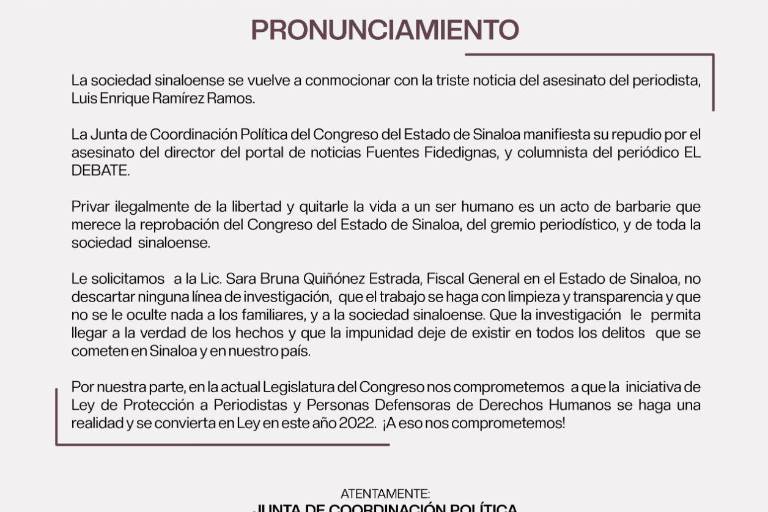 PRONUNCIAMIENTO

La sociedad sinaloense se vuelve a conmocionar con la triste noticia del asesinato del periodista, Luis Enrique Ramírez Ramos.

La Junta de Coordinación Política del Congreso del Estado de Sinaloa manifiesta su repudio por el asesinato del director del portal de noticias Fuentes Fidedignas, y columnista del periódico EL DEBATE.

Privar ilegalmente de la libertad y quitarle la vida a un ser humano es un acto de barbarie que merece la reprobación del Congreso del Estado de Sinaloa, del gremio periodístico, y de toda la sociedad sinaloense.

Le solicitamos a la Lic. Sara Bruna Quiñónez Estrada, Fiscal General en el Estado de Sinaloa, no descartar ninguna línea de investigación, que el trabajo se haga con limpieza y transparencia y que no se le oculte nada a los familiares, y a la sociedad sinaloense. Que la investigación le permita llegar a la verdad de los hechos y que la impunidad deje de existir en todos los delitos que se cometen en Sinaloa y en nuestro país.

Por nuestra parte, en la actual Legislatura del Congreso nos comprometemos a que la iniciativa de Ley de Protección a Periodistas y Personas Defensoras de Derechos Humanos se haga una realidad y se convierta en Ley en este año 2022. ¡A eso nos comprometemos!

ATENTAMENTE:
JUNTA DE COORDINACIÓN POLÍTICA